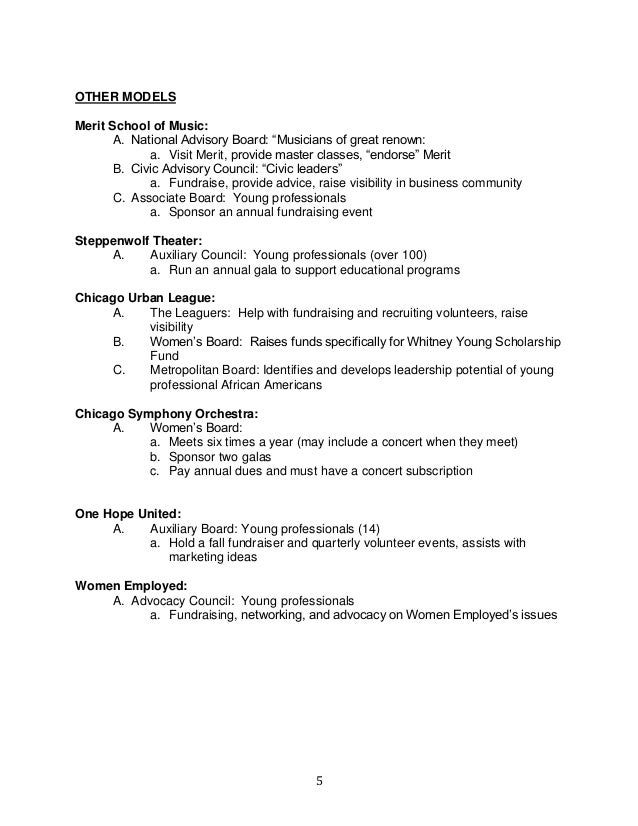 OTHER MODELS

Merit School of Music:
A. National Advisory Board: “Musicians of great renown:
a. Visit Merit, provide master classes, “endorse” Merit
B. Civic Advisory Council: “Civic leaders”
a. Fundraise, provide advice, raise visibility in business community
C. Associate Board: Young professionals
a. Sponsor an annual fundraising event

Steppenwolf Theater:
A. Auxiliary Council: Young professionals (over 100)
a. Run an annual gala to support educational programs

Chicago Urban League:
A. The Leaguers: Help with fundraising and recruiting volunteers, raise visibility
B. Women’s Board: Raises funds specifically for Whitney Young Scholarship Fund
C. Metropolitan Board: Identifies and develops leadership potential of young professional African Americans

Chicago Symphony Orchestra:
A. Women’s Board:
a. Meets six times a year (may include a concert when they meet)
b. Sponsor two galas
c. Pay annual dues and must have a concert subscription

One Hope United:
A. Auxiliary Board: Young professionals (14)
a. Hold a fall fundraiser and quarterly volunteer events, assists with marketing ideas

Women Employed:
A. Advocacy Council: Young professionals
a. Fundraising, networking, and advocacy on Women Employed’s issues

5